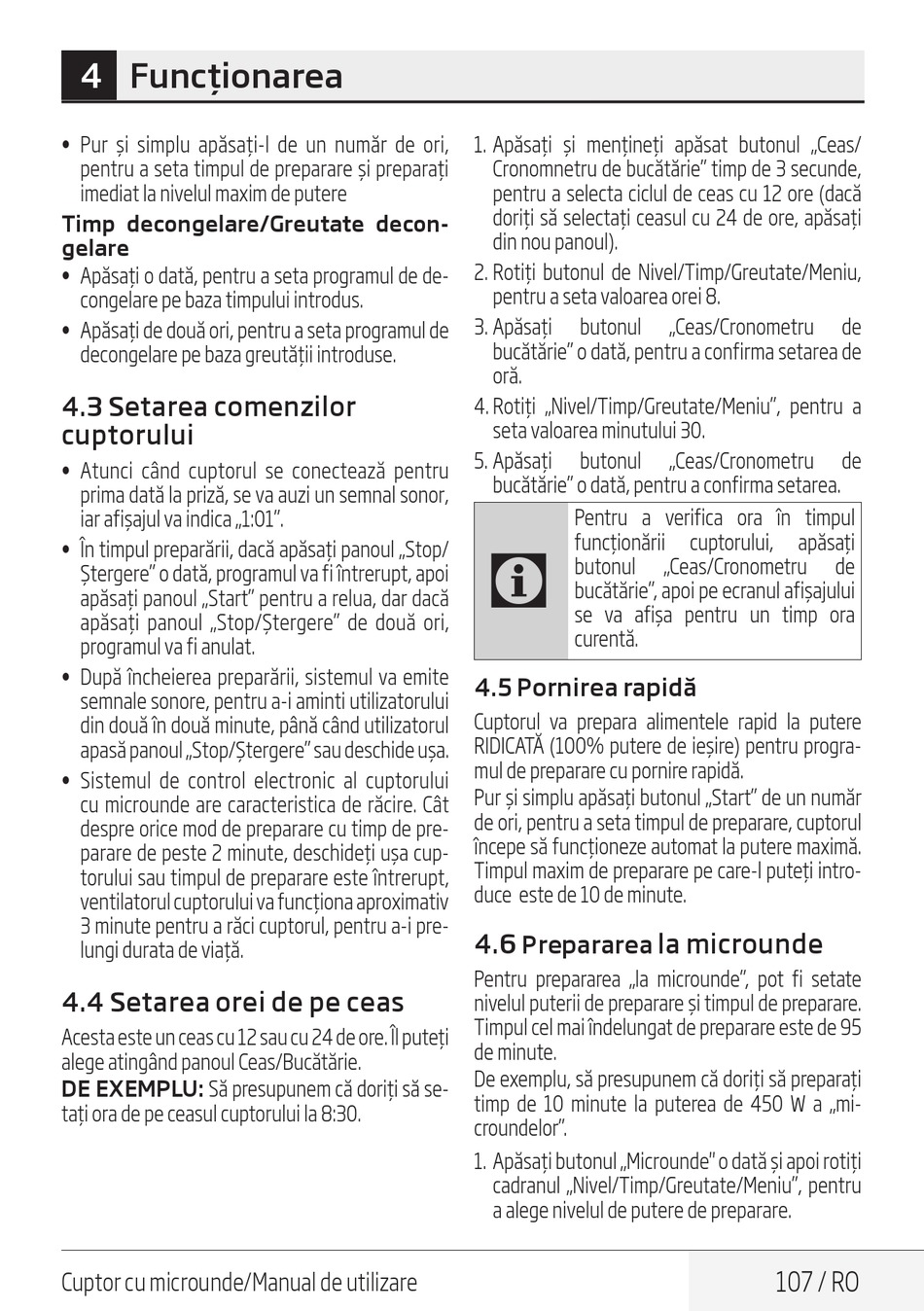 4 Funcționarea

• Pur și simplu apăsați-l de un număr de ori, pentru a seta timpul de preparare și preparați imediat la nivelul maxim de putere

Timp decongelare/Greutate decongelare

• Apăsați o dată, pentru a seta programul de decongelare pe baza timpului introdus.

• Apăsați de două ori, pentru a seta programul de decongelare pe baza greutății introduse.

4.3 Setarea comenzilor cuptorului

• Atunci când cuptorul se conectează pentru prima dată la priză, se va auzi un semnal sonor, iar afișajul va indica „1:01".

• În timpul preparării, dacă apăsați panoul „Stop/Ștergere" o dată, programul va fi întrerupt, apoi apăsați panoul „Start" pentru a relua, dar dacă apăsați panoul „Stop/Ștergere" de două ori, programul va fi anulat.

• După încheierea preparării, sistemul va emite semnale sonore, pentru a-i aminti utilizatorului din două în două minute, până când utilizatorul apasă panoul „Stop/Ștergere" sau deschide ușa.

• Sistemul de control electronic al cuptorului cu microunde are caracteristica de răcire. Cât despre orice mod de preparare cu timp de preparare de peste 2 minute, deschideți ușa cuptorului sau timpul de preparare este întrerupt, ventilatorul cuptorului va funcționa aproximativ 3 minute pentru a răci cuptorul, pentru a-i prelungi durata de viață.

4.4 Setarea orei de pe ceas

Acesta este un ceas cu 12 sau cu 24 de ore. Îl puteți alege atingând panoul Ceas/Bucătărie.

DE EXEMPLU: Să presupunem că doriți să setați ora de pe ceasul cuptorului la 8:30.

1. Apăsați și mențineți apăsat butonul „Ceas/Cronomnetru de bucătărie" timp de 3 secunde, pentru a selecta ciclul de ceas cu 12 ore (dacă doriți să selectați ceasul cu 24 de ore, apăsați din nou panoul).

2. Rotiți butonul de Nivel/Timp/Greutate/Meniu, pentru a seta valoarea orei 8.

3. Apăsați butonul „Ceas/Cronometru de bucătărie" o dată, pentru a confirma setarea de oră.

4. Rotiți „Nivel/Timp/Greutate/Meniu", pentru a seta valoarea minutului 30.

5. Apăsați butonul „Ceas/Cronometru de bucătărie" o dată, pentru a confirma setarea.

Pentru a verifica ora în timpul funcționării cuptorului, apăsați butonul „Ceas/Cronometru de bucătărie", apoi pe ecranul afișajului se va afișa pentru un timp ora curentă.

4.5 Pornirea rapidă

Cuptorul va prepara alimentele rapid la putere RIDICATĂ (100% putere de ieșire) pentru programul de preparare cu pornire rapidă.
Pur și simplu apăsați butonul „Start" de un număr de ori, pentru a seta timpul de preparare, cuptorul începe să funcționeze automat la putere maximă. Timpul maxim de preparare pe care-l puteți introduce este de 10 de minute.

4.6 Prepararea la microunde

Pentru prepararea „la microunde", pot fi setate nivelul puterii de preparare și timpul de preparare. Timpul cel mai îndelungat de preparare este de 95 de minute.
De exemplu, să presupunem că doriți să preparați timp de 10 minute la puterea de 450 W a „microundelor".

1. Apăsați butonul „Microunde" o dată și apoi rotiți cadranul „Nivel/Timp/Greutate/Meniu", pentru a alege nivelul de putere de preparare.

Cuptor cu microunde/Manual de utilizare

107 / RO